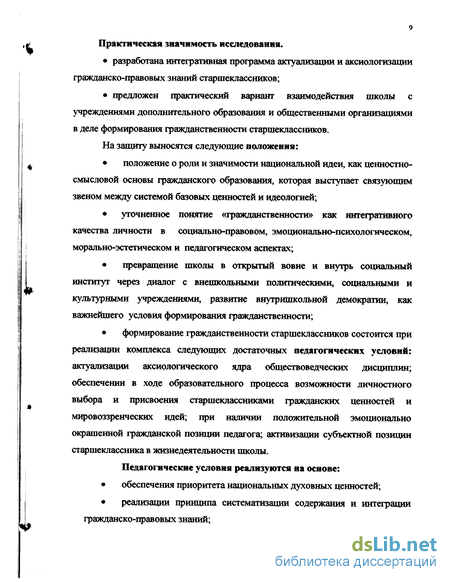 9

Практическая значимость исследования.

• разработана интегративная программа актуализации и аксиологизации гражданско-правовых знаний старшеклассников;

• предложен практический вариант взаимодействия школы с учреждениями дополнительного образования и общественными организациями в деле формирования гражданственности старшеклассников.

На защиту выносятся следующие положения:

• положение о роли и значимости национальной идеи, как ценностно-смысловой основы гражданского образования, которая выступает связующим звеном между системой базовых ценностей и идеологией;

• уточненное понятие «гражданственности» как интегративного качества личности в социально-правовом, эмоционально-психологическом, морально-эстетическом и педагогическом аспектах;

• превращение школы в открытый вовне и внутрь социальный институт через диалог с внешкольными политическими, социальными и культурными учреждениями, развитие внутришкольной демократии, как важнейшего условия формирования гражданственности;

• формирование гражданственности старшеклассников состоится при реализации комплекса следующих достаточных педагогических условий: актуализации аксиологического ядра обществоведческих дисциплин; обеспечении в ходе образовательного процесса возможности личностного выбора и присвоения старшеклассниками гражданских ценностей и мировоззренческих идей; при наличии положительной эмоционально окрашенной гражданской позиции педагога; активизации субъектной позиции старшеклассника в жизнедеятельности школы.

Педагогические условия реализуются на основе:

• обеспечения приоритета национальных духовных ценностей;

• реализации принципа систематизации содержания и интеграции гражданско-правовых знаний;

dsLib.net
библиотека диссертаций